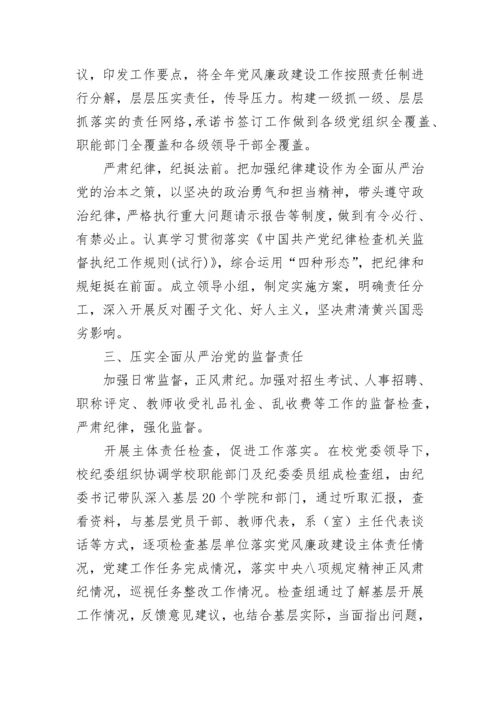 议，印发工作要点，将全年党风廉政建设工作按照责任制进行分解，层层压实责任，传导压力。构建一级抓一级、层层抓落实的责任网络，承诺书签订工作做到各级党组织全覆盖、职能部门全覆盖和各级领导干部全覆盖。

严肃纪律，纪挺法前。把加强纪律建设作为全面从严治党的治本之策，以坚决的政治勇气和担当精神，带头遵守政治纪律，严格执行重大问题请示报告等制度，做到有令必行、有禁必止。认真学习贯彻落实《中国共产党纪律检查机关监督执纪工作规则(试行)》，综合运用“四种形态”，把纪律和规矩挺在前面。成立领导小组，制定实施方案，明确责任分工，深入开展反对圈子文化、好人主义，坚决肃清黄兴国恶劣影响。

三、压实全面从严治党的监督责任

加强日常监督，正风肃纪。加强对招生考试、人事招聘、职称评定、教师收受礼品礼金、乱收费等工作的监督检查，严肃纪律，强化监督。

开展主体责任检查，促进工作落实。在校党委领导下，校纪委组织协调学校职能部门及纪委委员组成检查组，由纪委书记带队深入基层20个学院和部门，通过听取汇报，查看资料，与基层党员干部、教师代表，系（室）主任代表谈话等方式，逐项检查基层单位落实党风廉政建设主体责任情况，党建工作任务完成情况，落实中央八项规定精神正风肃纪情况，巡视任务整改工作情况。检查组通过了解基层开展工作情况，反馈意见建议，也结合基层实际，当面指出问题，